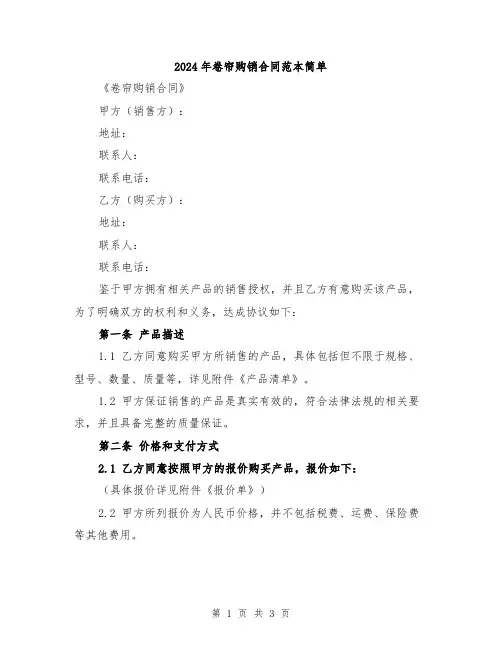 2024年卷帘购销合同范本简单

《卷帘购销合同》

甲方（销售方）：

地址：

联系人：

联系电话：

乙方（购买方）：

地址：

联系人：

联系电话：

鉴于甲方拥有相关产品的销售授权，并且乙方有意购买该产品，为了明确双方的权利和义务，达成协议如下：

第一条 产品描述

1.1 乙方同意购买甲方所销售的产品，具体包括但不限于规格、型号、数量、质量等，详见附件《产品清单》。

1.2 甲方保证销售的产品是真实有效的，符合法律法规的相关要求，并且具备完整的质量保证。

第二条 价格和支付方式

2.1 乙方同意按照甲方的报价购买产品，报价如下：

（具体报价详见附件《报价单》）

2.2 甲方所列报价为人民币价格，并不包括税费、运费、保险费等其他费用。

第 1 页 共 3 页